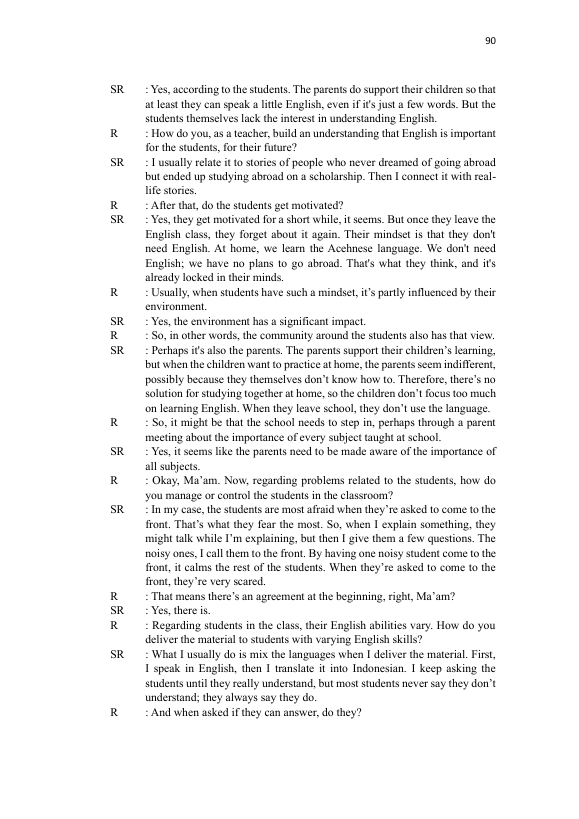 90

SR : Yes, according to the students. The parents do support their children so that at least they can speak a little English, even if it's just a few words. But the students themselves lack the interest in understanding English.

R : How do you, as a teacher, build an understanding that English is important for the students, for their future?

SR : I usually relate it to stories of people who never dreamed of going abroad but ended up studying abroad on a scholarship. Then I connect it with real-life stories.

R : After that, do the students get motivated?

SR : Yes, they get motivated for a short while, it seems. But once they leave the English class, they forget about it again. Their mindset is that they don't need English. At home, we learn the Acehnese language. We don't need English; we have no plans to go abroad. That's what they think, and it's already locked in their minds.

R : Usually, when students have such a mindset, it's partly influenced by their environment.

SR : Yes, the environment has a significant impact.

R : So, in other words, the community around the students also has that view.

SR : Perhaps it's also the parents. The parents support their children's learning, but when the children want to practice at home, the parents seem indifferent, possibly because they themselves don't know how to. Therefore, there's no solution for studying together at home, so the children don't focus too much on learning English. When they leave school, they don't use the language.

R : So, it might be that the school needs to step in, perhaps through a parent meeting about the importance of every subject taught at school.

SR : Yes, it seems like the parents need to be made aware of the importance of all subjects.

R : Okay, Ma'am. Now, regarding problems related to the students, how do you manage or control the students in the classroom?

SR : In my case, the students are most afraid when they're asked to come to the front. That's what they fear the most. So, when I explain something, they might talk while I'm explaining, but then I give them a few questions. The noisy ones, I call them to the front. By having one noisy student come to the front, it calms the rest of the students. When they're asked to come to the front, they're very scared.

R : That means there's an agreement at the beginning, right, Ma'am?

SR : Yes, there is.

R : Regarding students in the class, their English abilities vary. How do you deliver the material to students with varying English skills?

SR : What I usually do is mix the languages when I deliver the material. First, I speak in English, then I translate it into Indonesian. I keep asking the students until they really understand, but most students never say they don't understand; they always say they do.

R : And when asked if they can answer, do they?